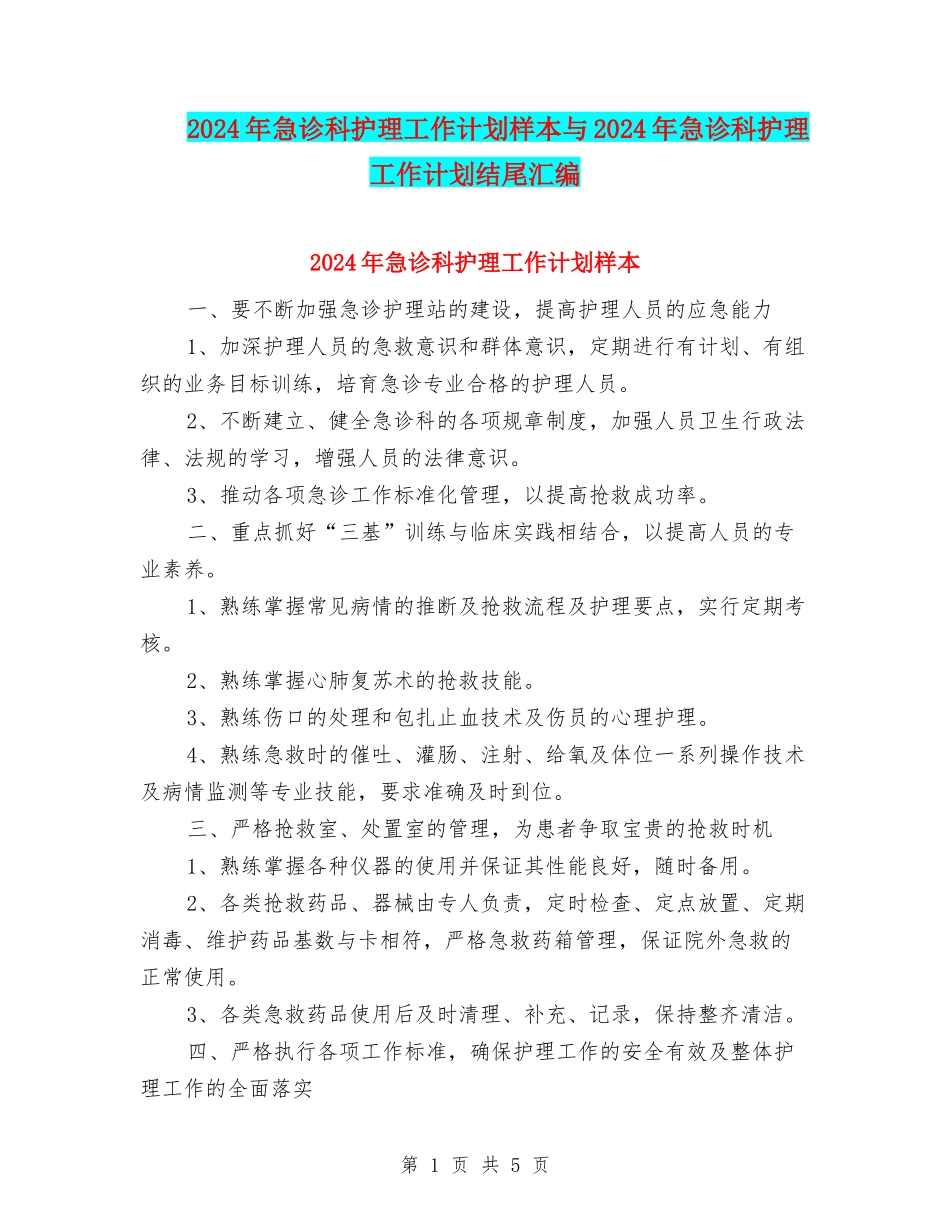 2024年急诊科护理工作计划样本与2024年急诊科护理工作计划结尾汇编

2024年急诊科护理工作计划样本

一、要不断加强急诊护理站的建设，提高护理人员的应急能力

1、加深护理人员的急救意识和群体意识，定期进行有计划、有组织的业务目标训练，培育急诊专业合格的护理人员。

2、不断建立、健全急诊科的各项规章制度，加强人员卫生行政法律、法规的学习，增强人员的法律意识。

3、推动各项急诊工作标准化管理，以提高抢救成功率。

二、重点抓好“三基”训练与临床实践相结合，以提高人员的专业素养。

1、熟练掌握常见病情的推断及抢救流程及护理要点，实行定期考核。

2、熟练掌握心肺复苏术的抢救技能。

3、熟练伤口的处理和包扎止血技术及伤员的心理护理。

4、熟练急救时的催吐、灌肠、注射、给氧及体位一系列操作技术及病情监测等专业技能，要求准确及时到位。

三、严格抢救室、处置室的管理，为患者争取宝贵的抢救时机

1、熟练掌握各种仪器的使用并保证其性能良好，随时备用。

2、各类抢救药品、器械由专人负责，定时检查、定点放置、定期消毒、维护药品基数与卡相符，严格急救药箱管理，保证院外急救的正常使用。

3、各类急救药品使用后及时清理、补充、记录，保持整齐清洁。

四、严格执行各项工作标准，确保护理工作的安全有效及整体护理工作的全面落实

第 1 页 共 5 页